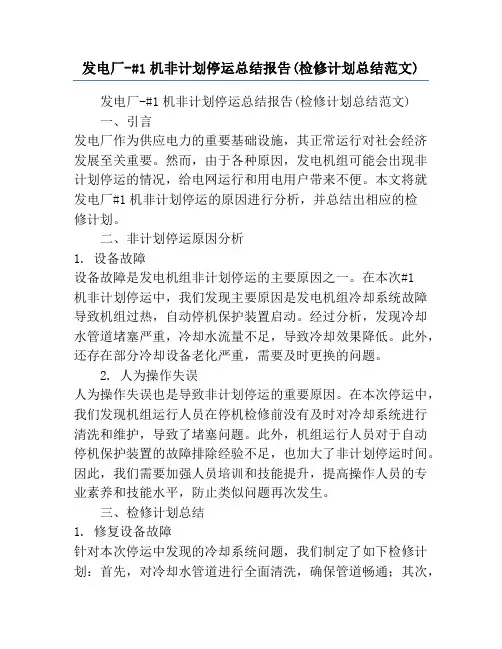 发电厂-#1 机非计划停运总结报告(检修计划总结范文)

发电厂-#1 机非计划停运总结报告(检修计划总结范文)

一、引言

发电厂作为供应电力的重要基础设施，其正常运行对社会经济发展至关重要。然而，由于各种原因，发电机组可能会出现非计划停运的情况，给电网运行和用电用户带来不便。本文将就发电厂#1 机非计划停运的原因进行分析，并总结出相应的检修计划。

二、非计划停运原因分析

1. 设备故障

设备故障是发电机组非计划停运的主要原因之一。在本次#1 机非计划停运中，我们发现主要原因是发电机组冷却系统故障导致机组过热，自动停机保护装置启动。经过分析，发现冷却水管道堵塞严重，冷却水流量不足，导致冷却效果降低。此外，还存在部分冷却设备老化严重，需要及时更换的问题。

2. 人为操作失误

人为操作失误也是导致非计划停运的重要原因。在本次停运中，我们发现机组运行人员在停机检修前没有及时对冷却系统进行清洗和维护，导致了堵塞问题。此外，机组运行人员对于自动停机保护装置的故障排除经验不足，也加大了非计划停运时间。因此，我们需要加强人员培训和技能提升，提高操作人员的专业素养和技能水平，防止类似问题再次发生。

三、检修计划总结

1. 修复设备故障

针对本次停运中发现的冷却系统问题，我们制定了如下检修计划：首先，对冷却水管道进行全面清洗，确保管道畅通；其次，